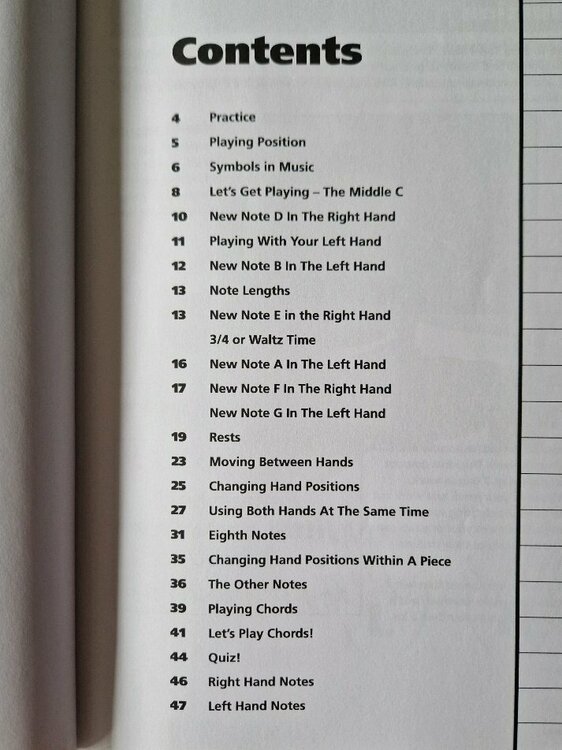 Contents

4 Practice

5 Playing Position

6 Symbols in Music

8 Let's Get Playing – The Middle C

10 New Note D In The Right Hand

11 Playing With Your Left Hand

12 New Note B In The Left Hand

13 Note Lengths

13 New Note E in the Right Hand

3/4 or Waltz Time

16 New Note A In The Left Hand

17 New Note F In The Right Hand

New Note G In The Left Hand

19 Rests

23 Moving Between Hands

25 Changing Hand Positions

27 Using Both Hands At The Same Time

31 Eighth Notes

35 Changing Hand Positions Within A Piece

36 The Other Notes

39 Playing Chords

41 Let's Play Chords!

44 Quiz!

46 Right Hand Notes

47 Left Hand Notes